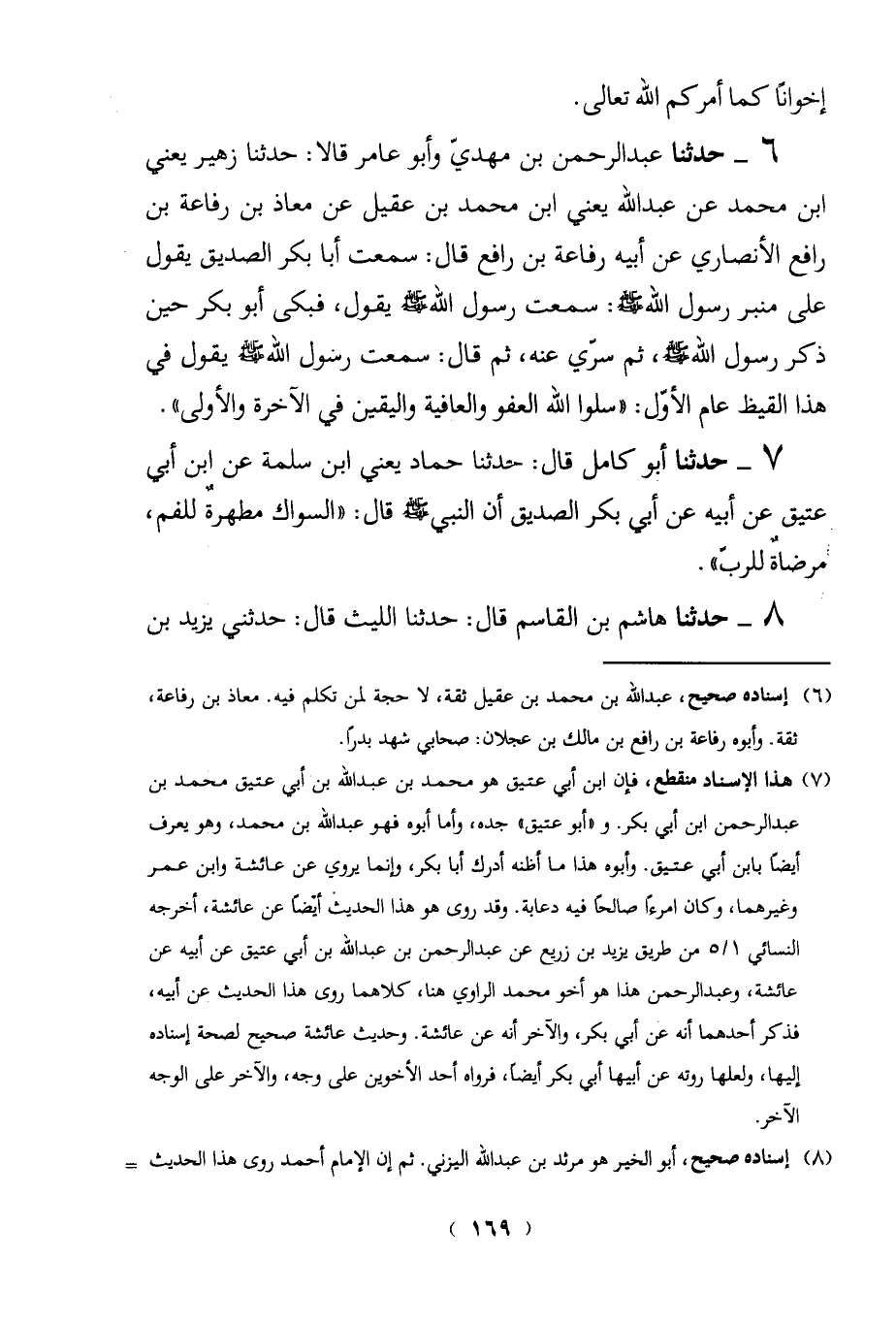 إخواناً كما أمركم الله تعالى.

٦ ـ حدثنا عبدالرحمن بن مهديّ وأبو عامر قالا: حدثنا زهير يعني ابن محمد عن عبدالله يعني ابن محمد بن عقيل عن معاذ بن رفاعة بن رافع الأنصاري عن أبيه رفاعة بن رافع قال: سمعت أبا بكر الصديق يقول على منبر رسول الله ﷺ: سمعت رسول الله ﷺ يقول، فبكى أبو بكر حين ذكر رسول الله ﷺ، ثم سرّي عنه، ثم قال: سمعت رسول الله ﷺ يقول في هذا القيظ عام الأوّل: «سلوا الله العفو والعافية واليقين في الآخرة والأولى».

٧ ـ حدثنا أبو كامل قال: حدثنا حماد يعني ابن سلمة عن ابن أبي عتيق عن أبيه عن أبي بكر الصديق أن النبي ﷺ قال: «السواك مطهرةٌ للفم، مرضاةٌ للربّ».

٨ ـ حدثنا هاشم بن القاسم قال: حدثنا الليث قال: حدثني يزيد بن

(٦) إسناده صحيح، عبدالله بن محمد بن عقيل ثقة، لا حجة لمن تكلم فيه. معاذ بن رفاعة، ثقة. وأبوه رفاعة بن رافع بن مالك بن عجلان: صحابي شهد بدراً.

(٧) هذا الإسناد منقطع، فإن ابن أبي عتيق هو محمد بن عبدالله بن أبي عتيق محمد بن عبدالرحمن ابن أبي بكر. و «أبو عتيق» جده، وأما أبوه فهو عبدالله بن محمد، وهو يعرف أيضاً بابن أبي عتيق. وأبوه هذا ما أظنه أدرك أبا بكر، وإنما يروي عن عائشة وابن عمر وغيرهما، وكان امرءاً صالحاً فيه دعابة. وقد روى هو هذا الحديث أيضاً عن عائشة، أخرجه النسائي ٥/١ من طريق يزيد بن زريع عن عبدالرحمن بن عبدالله بن أبي عتيق عن أبيه عن عائشة، وعبدالرحمن هذا هو أخو محمد الراوي هنا، كلاهما روى هذا الحديث عن أبيه، فذكر أحدهما أنه عن أبي بكر، والآخر أنه عن عائشة. وحديث عائشة صحيح لصحة إسناده إليها، ولعلها روته عن أبيها أبي بكر أيضاً، فرواه أحد الأخوين على وجه، والآخر على الوجه الآخر.

(٨) إسناده صحيح، أبو الخير هو مرثد بن عبدالله اليزني. ثم إن الإمام أحمد روى هذا الحديث =

( ١٦٩ )